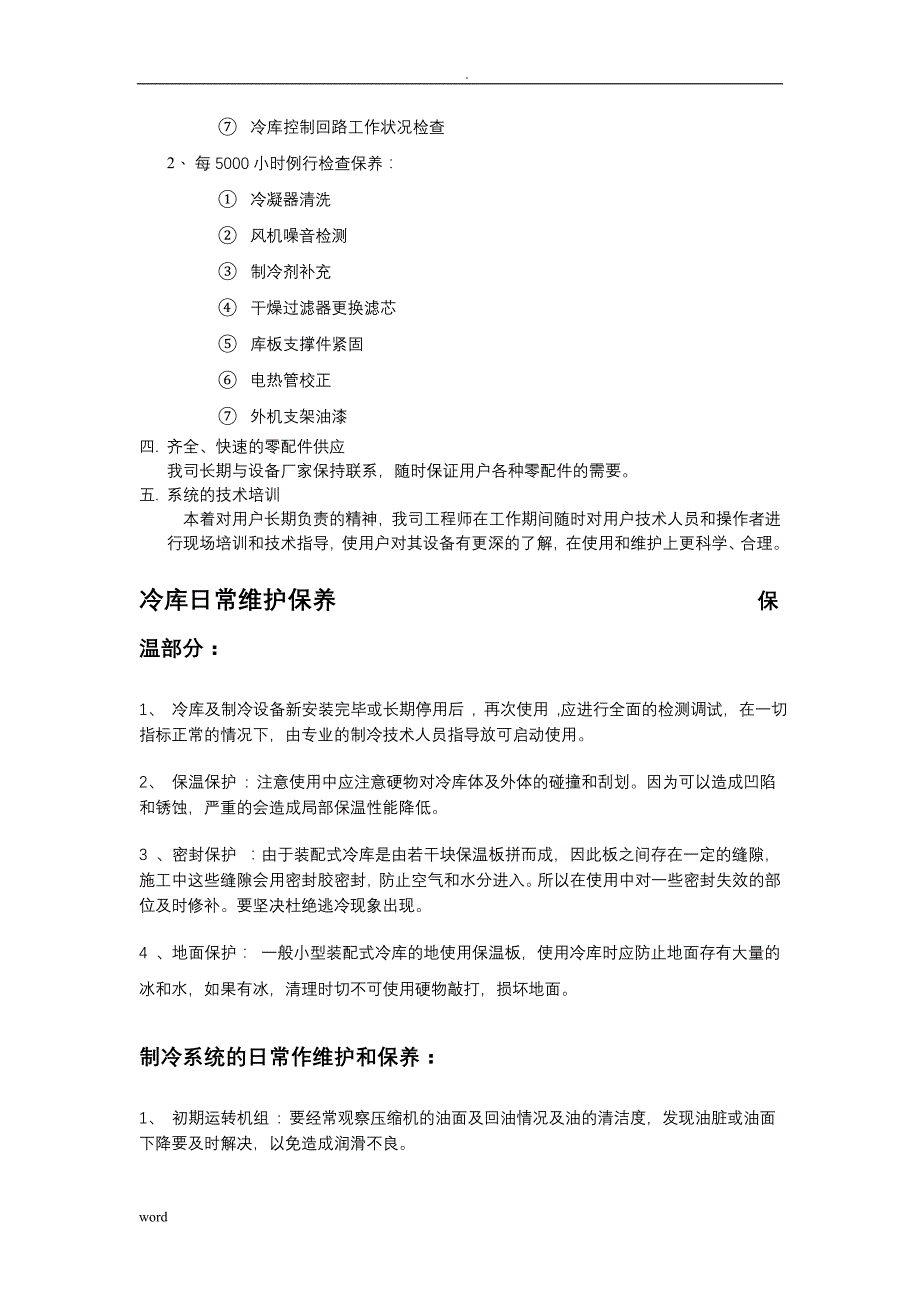 .

⑦ 冷库控制回路工作状况检查

2、每 5000 小时例行检查保养：

① 冷凝器清洗

② 风机噪音检测

③ 制冷剂补充

④ 干燥过滤器更换滤芯

⑤ 库板支撑件紧固

⑥ 电热管校正

⑦ 外机支架油漆

四. 齐全、快速的零配件供应

我司长期与设备厂家保持联系，随时保证用户各种零配件的需要。

五. 系统的技术培训

本着对用户长期负责的精神，我司工程师在工作期间随时对用户技术人员和操作者进行现场培训和技术指导，使用户对其设备有更深的了解，在使用和维护上更科学、合理。

冷库日常维护保养 保温部分：

1、 冷库及制冷设备新安装完毕或长期停用后，再次使用 ,应进行全面的检测调试，在一切指标正常的情况下，由专业的制冷技术人员指导放可启动使用。

2、 保温保护 ：注意使用中应注意硬物对冷库体及外体的碰撞和刮划。因为可以造成凹陷和锈蚀，严重的会造成局部保温性能降低。

3 、密封保护 ：由于装配式冷库是由若干块保温板拼而成，因此板之间存在一定的缝隙，施工中这些缝隙会用密封胶密封，防止空气和水分进入。所以在使用中对一些密封失效的部位及时修补。要坚决杜绝逃冷现象出现。

4 、地面保护： 一般小型装配式冷库的地使用保温板，使用冷库时应防止地面存有大量的冰和水，如果有冰，清理时切不可使用硬物敲打，损坏地面。

制冷系统的日常作维护和保养：

1、 初期运转机组：要经常观察压缩机的油面及回油情况及油的清洁度，发现油脏或油面下降要及时解决，以免造成润滑不良。

word